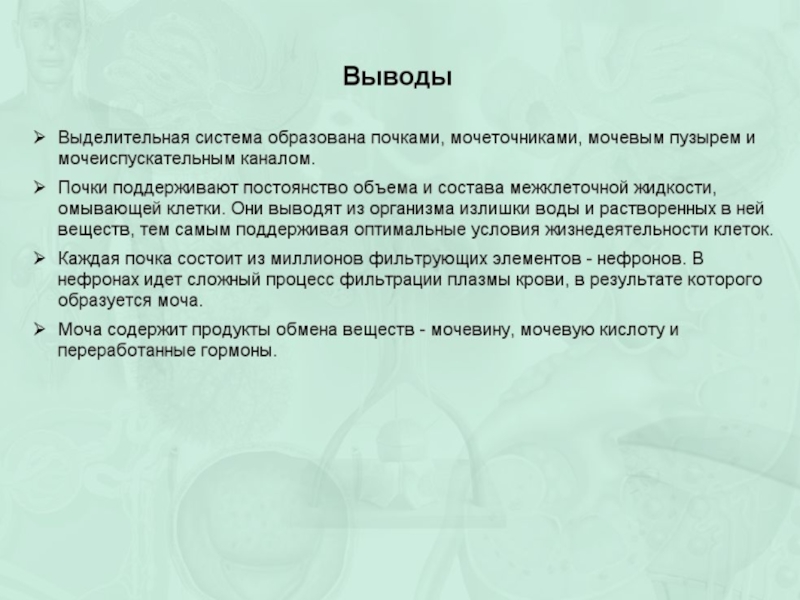 Выводы

➢ Выделительная система образована почками, мочеточниками, мочевым пузырем и мочеиспускательным каналом.

➢ Почки поддерживают постоянство объема и состава межклеточной жидкости, омывающей клетки. Они выводят из организма излишки воды и растворенных в ней веществ, тем самым поддерживая оптимальные условия жизнедеятельности клеток.

➢ Каждая почка состоит из миллионов фильтрующих элементов - нефронов. В нефронах идет сложный процесс фильтрации плазмы крови, в результате которого образуется моча.

➢ Моча содержит продукты обмена веществ - мочевину, мочевую кислоту и переработанные гормоны.